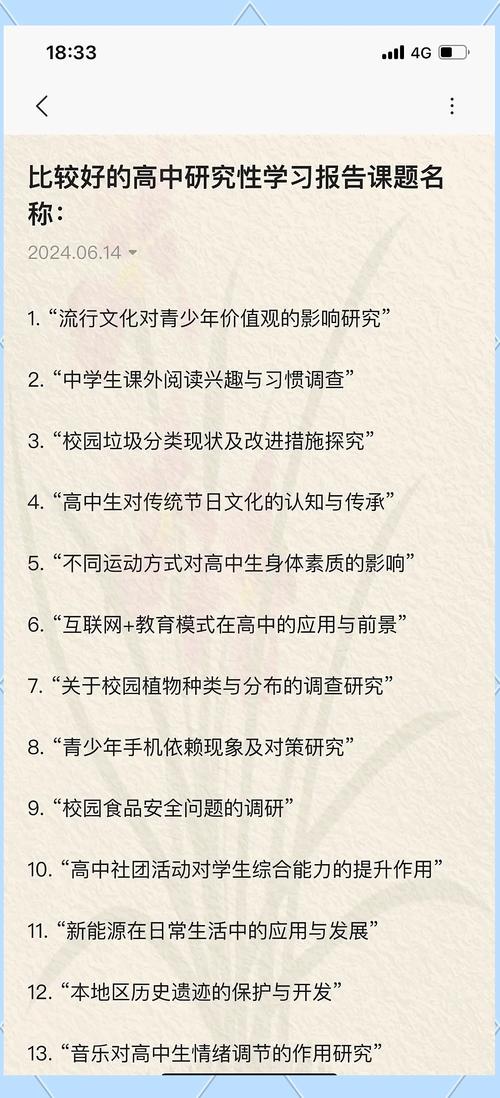 18:33

4G

比较好的高中研究性学习报告课题名称：

2024.06.14

1. “流行文化对青少年价值观的影响研究”

2. “中学生课外阅读兴趣与习惯调查”

3. “校园垃圾分类现状及改进措施探究”

4. “高中生对传统节日文化的认知与传承”

5. “不同运动方式对高中生身体素质的影响”

6. “互联网+教育模式在高中的应用与前景”

7. “关于校园植物种类与分布的调查研究”

8. “青少年手机依赖现象及对策研究”

9. “校园食品安全问题的调研”

10. “高中社团活动对学生综合能力的提升作用”

11. “新能源在日常生活中的应用与发展”

12. “本地区历史遗迹的保护与开发”

13. “音乐对高中生情绪调节的作用研究”